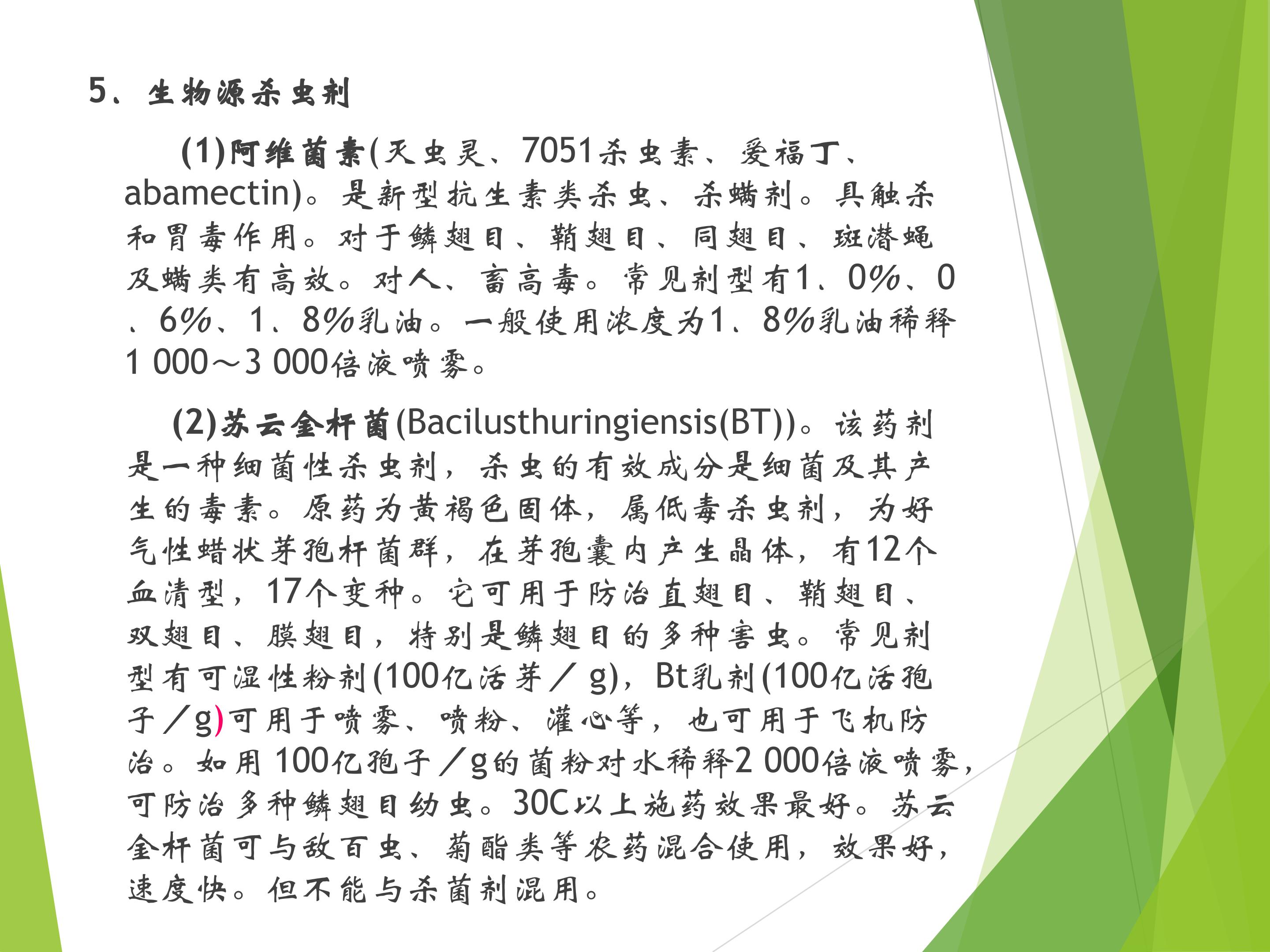 5、生物源杀虫剂

(1)阿维菌素(灭虫灵、7051杀虫素、爱福丁、abamectin)。是新型抗生素类杀虫、杀螨剂。具触杀和胃毒作用。对于鳞翅目、鞘翅目、同翅目、斑潜蝇及螨类有高效。对人、畜高毒。常见剂型有1、0%、0、6%、1、8%乳油。一般使用浓度为1、8%乳油稀释1 000～3 000倍液喷雾。

(2)苏云金杆菌(Bacilusthuringiensis(BT))。该药剂是一种细菌性杀虫剂，杀虫的有效成分是细菌及其产生的毒素。原药为黄褐色固体，属低毒杀虫剂，为好气性蜡状芽孢杆菌群，在芽孢囊内产生晶体，有12个血清型，17个变种。它可用于防治直翅目、鞘翅目、双翅目、膜翅目，特别是鳞翅目的多种害虫。常见剂型有可湿性粉剂(100亿活芽／g)，Bt乳剂(100亿活孢子／g)可用于喷雾、喷粉、灌心等，也可用于飞机防治。如用100亿孢子／g的菌粉对水稀释2 000倍液喷雾，可防治多种鳞翅目幼虫。30C以上施药效果最好。苏云金杆菌可与敌百虫、菊酯类等农药混合使用，效果好，速度快。但不能与杀菌剂混用。